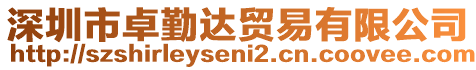 深圳市卓勤达贸易有限公司
http://szshirleyseni2.cn.coovee.com